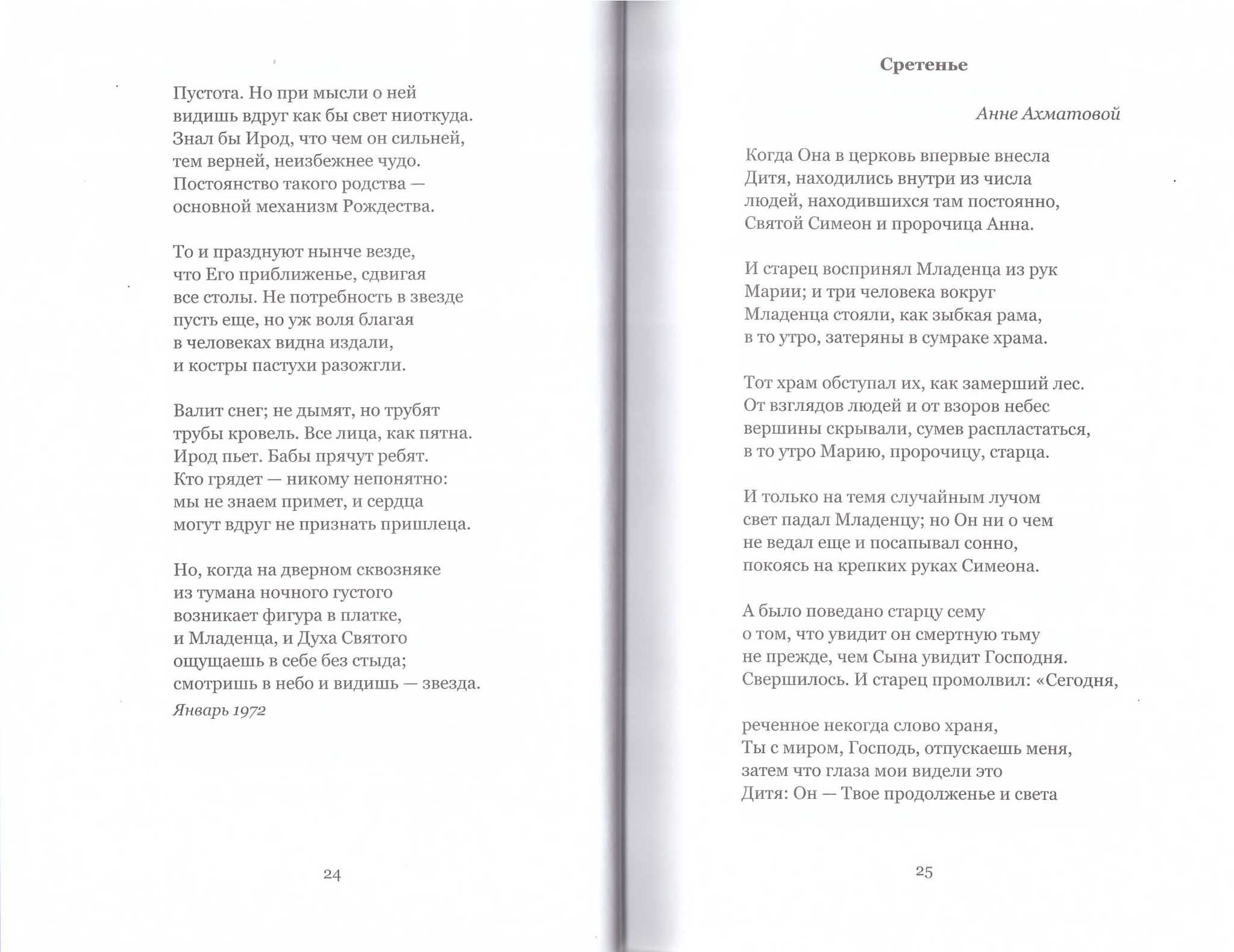 Пустота. Но при мысли о ней
видишь вдруг как бы свет ниоткуда.
Знал бы Ирод, что чем он сильней,
тем верней, неизбежнее чудо.
Постоянство такого родства —
основной механизм Рождества.

То и празднуют нынче везде,
что Его приближенье, сдвигая
все столы. Не потребность в звезде
пусть еще, но уж воля благая
в человеках видна издали,
и костры пастухи разожгли.

Валит снег; не дымят, но трубят
трубы кровель. Все лица, как пятна.
Ирод пьет. Бабы прячут ребят.
Кто грядет — никому непонятно:
мы не знаем примет, и сердца
могут вдруг не признать пришлеца.

Но, когда на дверном сквозняке
из тумана ночного густого
возникает фигура в платке,
и Младенца, и Духа Святого
ощущаешь в себе без стыда;
смотришь в небо и видишь — звезда.

Январь 1972

24

Сретенье

Анне Ахматовой

Когда Она в церковь впервые внесла
Дитя, находились внутри из числа
людей, находившихся там постоянно,
Святой Симеон и пророчица Анна.

И старец воспринял Младенца из рук
Марии; и три человека вокруг
Младенца стояли, как зыбкая рама,
в то утро, затеряны в сумраке храма.

Тот храм обступал их, как замерший лес.
От взглядов людей и от взоров небес
вершины скрывали, сумев распластаться,
в то утро Марию, пророчицу, старца.

И только на темя случайным лучом
свет падал Младенцу; но Он ни о чем
не ведал еще и посапывал сонно,
покоясь на крепких руках Симеона.

А было поведано старцу сему
о том, что увидит он смертную тьму
не прежде, чем Сына увидит Господня.
Свершилось. И старец промолвил: «Сегодня,

реченное некогда слово храня,
Ты с миром, Господь, отпускаешь меня,
затем что глаза мои видели это
Дитя: Он — Твое продолженье и света

25